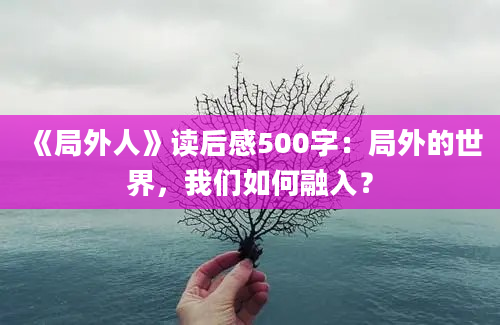 《局外人》读后感500字：局外的世界，我们如何融入？